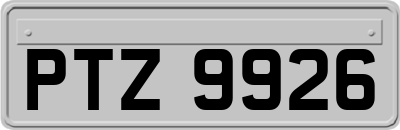 PTZ 9926